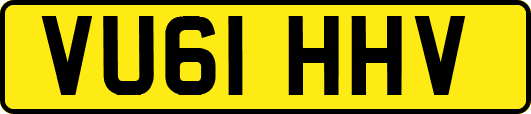 VU61 HHV